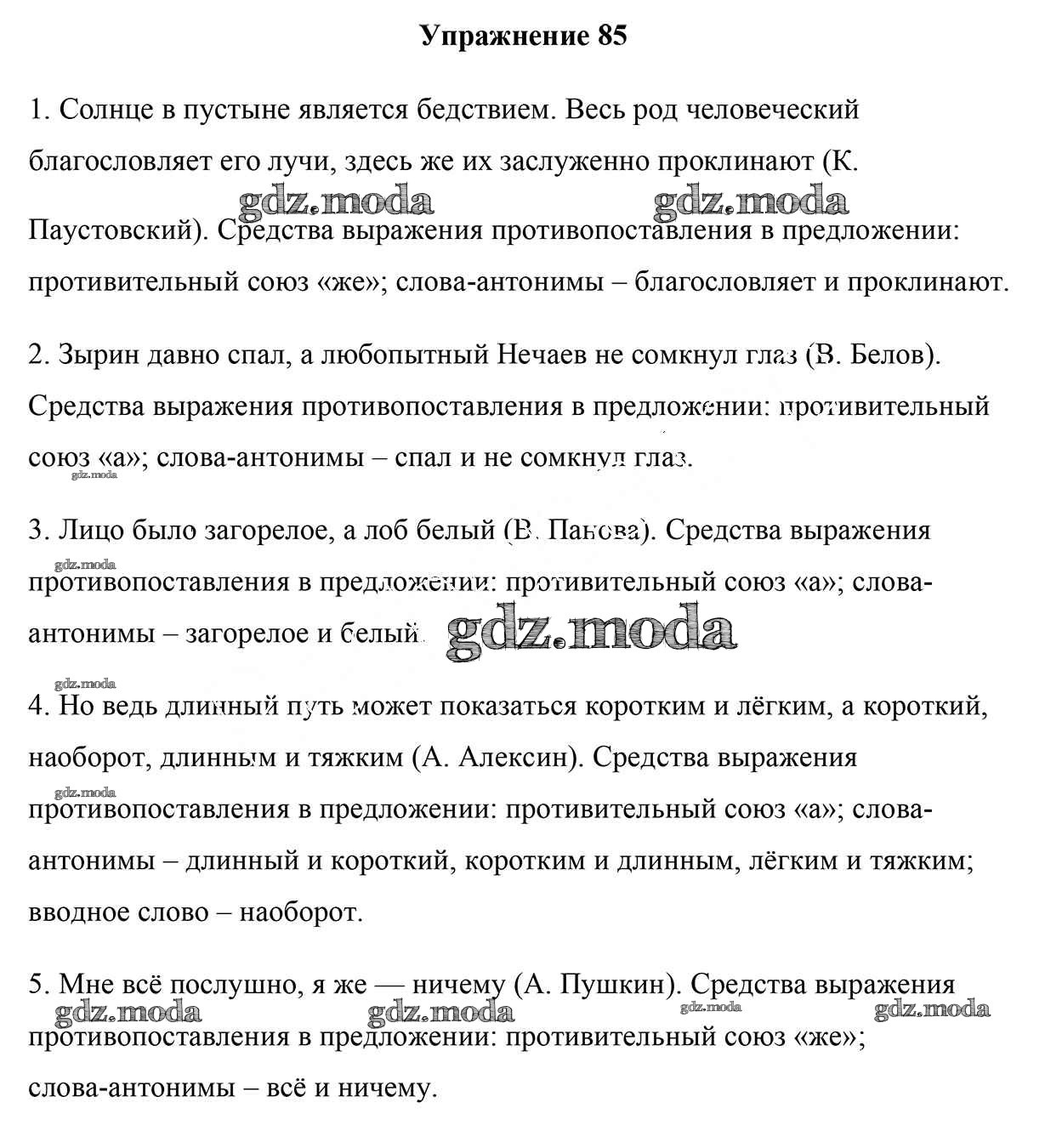 Упражнение 85

1. Солнце в пустыне является бедствием. Весь род человеческий благословляет его лучи, здесь же их заслуженно проклинают (К. Паустовский). Средства выражения противопоставления в предложении: противительный союз «же»; слова-антонимы – благословляет и проклинают.

gdz.moda gdz.moda

2. Зырин давно спал, а любопытный Нечаев не сомкнул глаз (В. Белов). Средства выражения противопоставления в предложении: противительный союз «а»; слова-антонимы – спал и не сомкнул глаз.

gdz.moda

3. Лицо было загорелое, а лоб белый (В. Панова). Средства выражения противопоставления в предложении: противительный союз «а»; слова-антонимы – загорелое и белый.

gdz.moda gdz.moda gdz.moda

4. Но ведь длинный путь может показаться коротким и лёгким, а короткий, наоборот, длинным и тяжким (А. Алексин). Средства выражения противопоставления в предложении: противительный союз «а»; слова-антонимы – длинный и короткий, коротким и длинным, лёгким и тяжким; вводное слово – наоборот.

gdz.moda

5. Мне всё послушно, я же — ничему (А. Пушкин). Средства выражения противопоставления в предложении: противительный союз «же»; слова-антонимы – всё и ничему.

gdz.moda gdz.moda gdz.moda gdz.moda